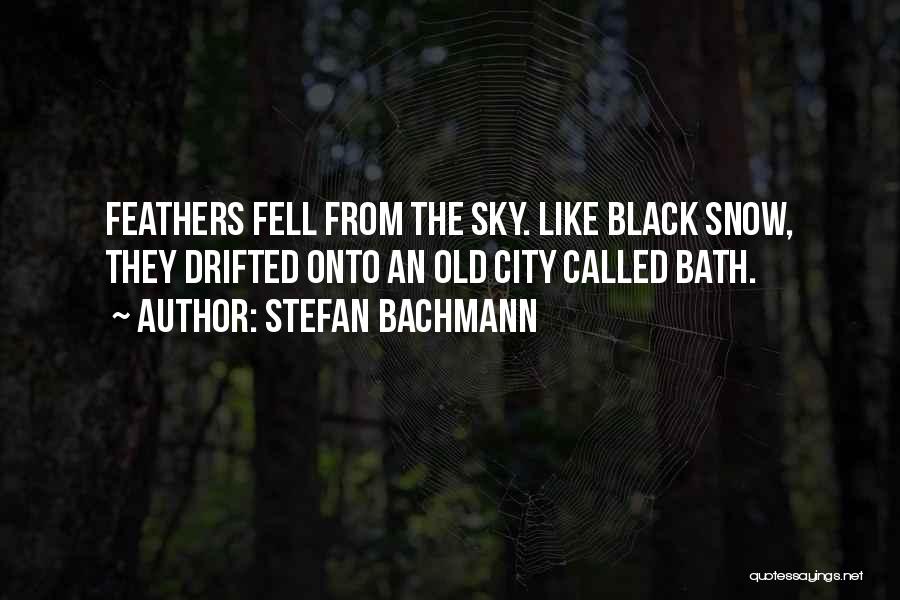 FEATHERS FELL FROM THE SKY. LIKE BLACK SNOW, THEY DRIFTED ONTO AN OLD CITY CALLED BATH.
~ AUTHOR: STEFAN BACHMANN

quotessayings.net